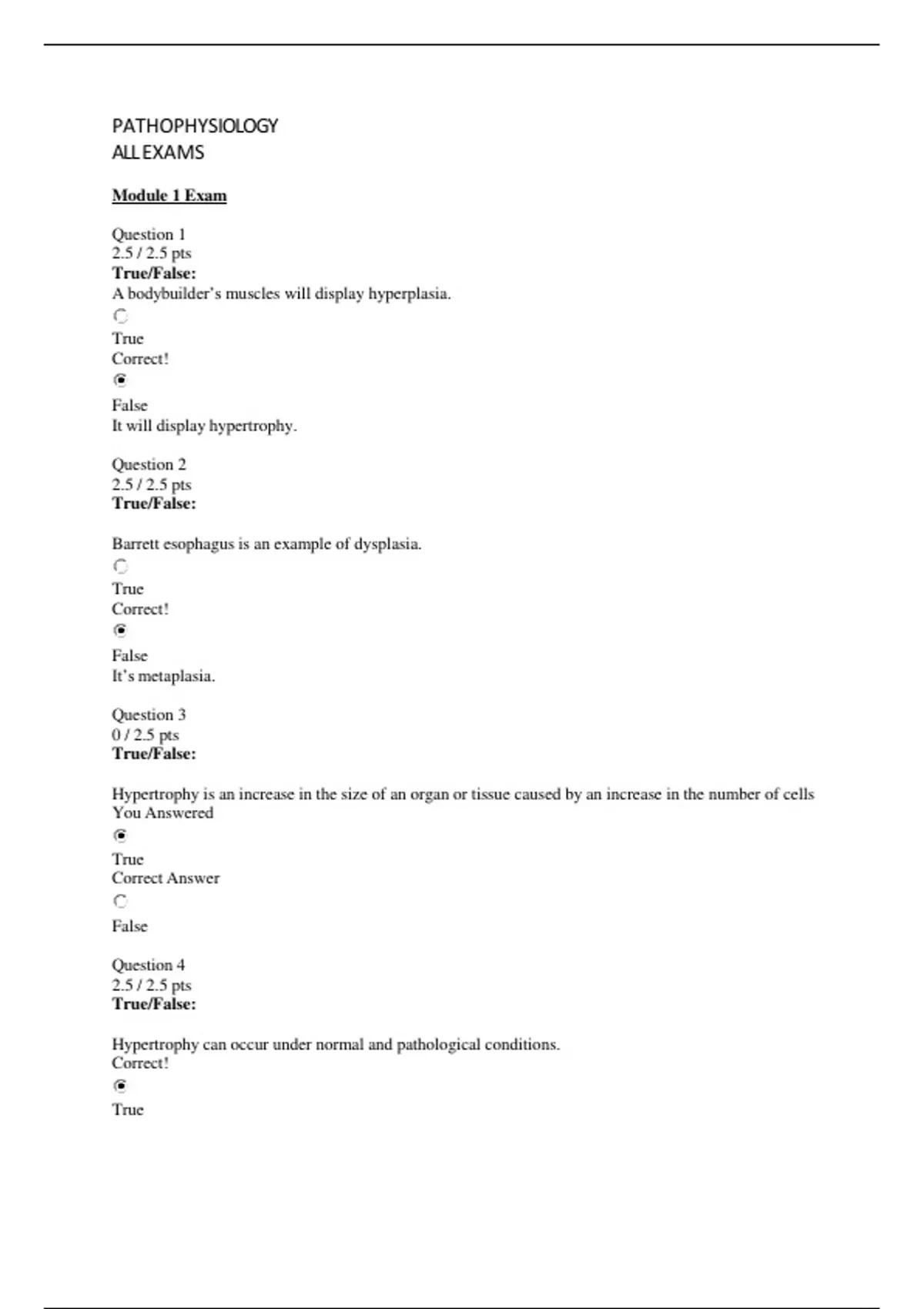 PATHOPHYSIOLOGY
ALL EXAMS

Module 1 Exam

Question 1
2.5 / 2.5 pts
True/False:
A bodybuilder's muscles will display hyperplasia.

True
Correct!

False
It will display hypertrophy.

Question 2
2.5 / 2.5 pts
True/False:

Barrett esophagus is an example of dysplasia.

True
Correct!

False
It's metaplasia.

Question 3
0 / 2.5 pts
True/False:

Hypertrophy is an increase in the size of an organ or tissue caused by an increase in the number of cells
You Answered

True
Correct Answer

False

Question 4
2.5 / 2.5 pts
True/False:

Hypertrophy can occur under normal and pathological conditions.
Correct!

True